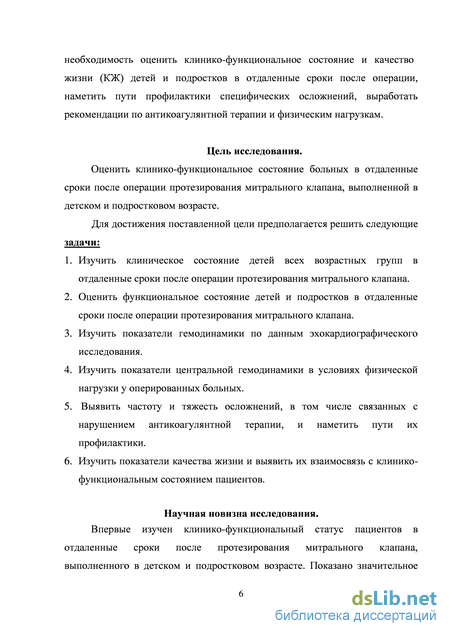 необходимость оценить клинико-функциональное состояние и качество жизни (КЖ) детей и подростков в отдаленные сроки после операции, наметить пути профилактики специфических осложнений, выработать рекомендации по антикоагулянтной терапии и физическим нагрузкам.

Цель исследования.

Оценить клинико-функциональное состояние больных в отдаленные сроки после операции протезирования митрального клапана, выполненной в детском и подростковом возрасте.

Для достижения поставленной цели предполагается решить следующие задачи:

1. Изучить клиническое состояние детей всех возрастных групп в отдаленные сроки после операции протезирования митрального клапана.
2. Оценить функциональное состояние детей и подростков в отдаленные сроки после операции протезирования митрального клапана.
3. Изучить показатели гемодинамики по данным эхокардиографического исследования.
4. Изучить показатели центральной гемодинамики в условиях физической нагрузки у оперированных больных.
5. Выявить частоту и тяжесть осложнений, в том числе связанных с нарушением антикоагулянтной терапии, и наметить пути их профилактики.
6. Изучить показатели качества жизни и выявить их взаимосвязь с клинико-функциональным состоянием пациентов.

Научная новизна исследования.

Впервые изучен клинико-функциональный статус пациентов в отдаленные сроки после протезирования митрального клапана, выполненного в детском и подростковом возрасте. Показано значительное

6

dsLib.net
библиотека диссертаций